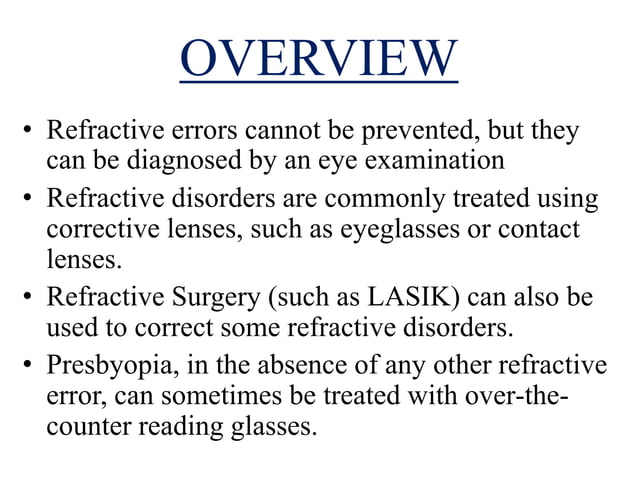 OVERVIEW

• Refractive errors cannot be prevented, but they can be diagnosed by an eye examination
• Refractive disorders are commonly treated using corrective lenses, such as eyeglasses or contact lenses.
• Refractive Surgery (such as LASIK) can also be used to correct some refractive disorders.
• Presbyopia, in the absence of any other refractive error, can sometimes be treated with over-the-counter reading glasses.